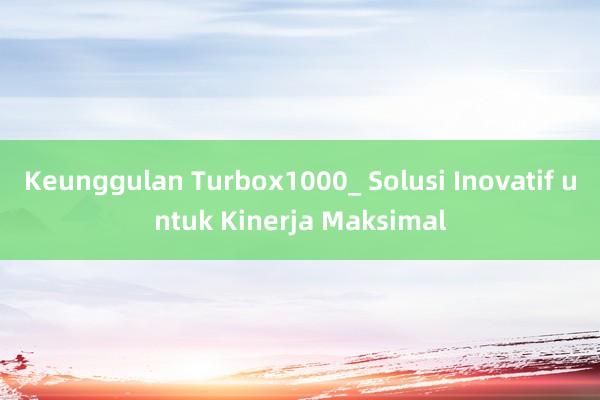 Keunggulan Turbox1000_ Solusi Inovatif untuk Kinerja Maksimal